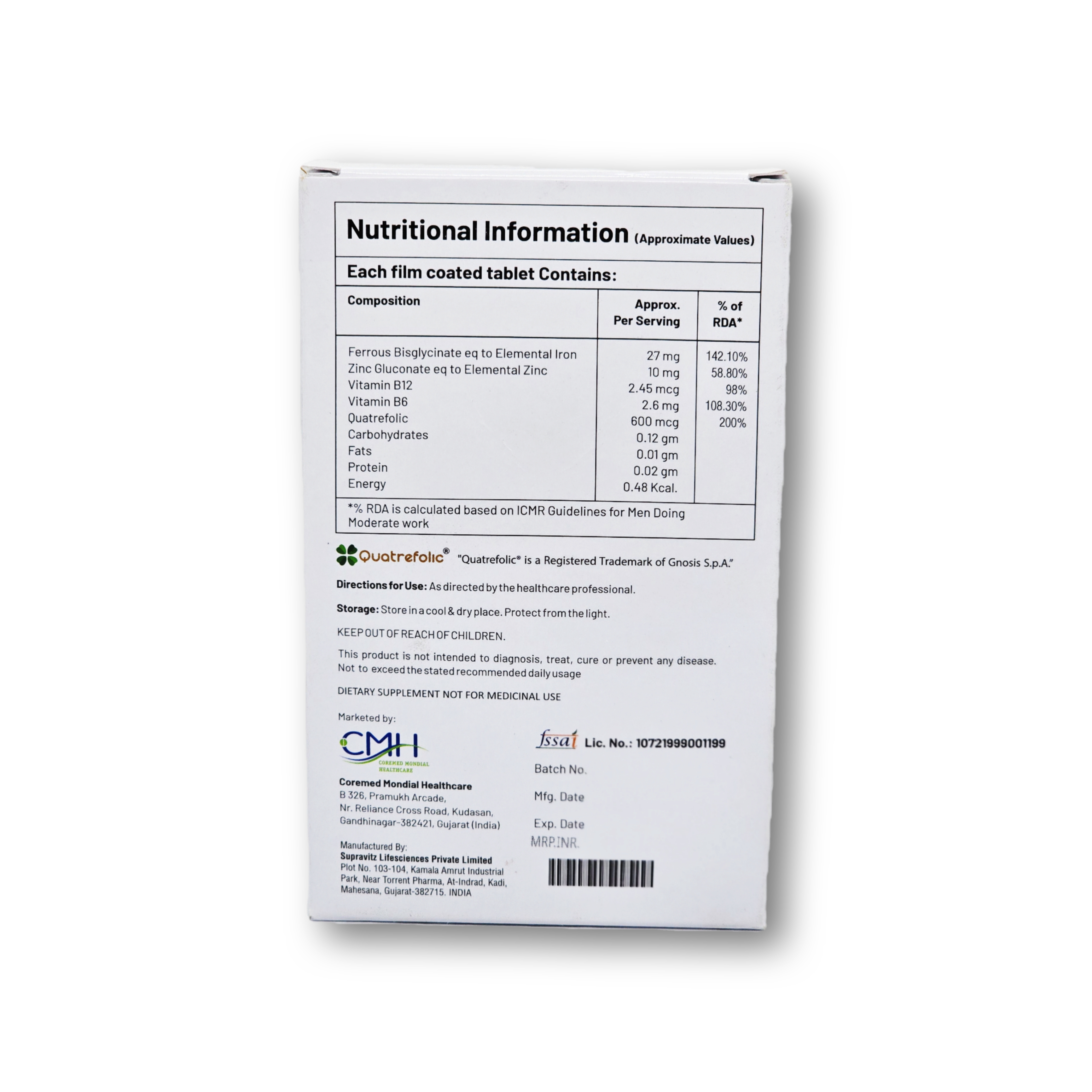 Nutritional Information (Approximate Values)

Each film coated tablet Contains:

| Composition | Approx. Per Serving | % of RDA* |
|---|---|---|
| Ferrous Bisglycinate eq to Elemental Iron | 27 mg | 142.10% |
| Zinc Gluconate eq to Elemental Zinc | 10 mg | 58.80% |
| Vitamin B12 | 2.45 mcg | 98% |
| Vitamin B6 | 2.6 mg | 108.30% |
| Quatrefolic | 600 mcg | 200% |
| Carbohydrates | 0.12 gm | |
| Fats | 0.01 gm | |
| Protein | 0.02 gm | |
| Energy | 0.48 Kcal. | |

*% RDA is calculated based on ICMR Guidelines for Men Doing Moderate work

Quatrefolic® "Quatrefolic® is a Registered Trademark of Gnosis S.p.A."

Directions for Use: As directed by the healthcare professional.

Storage: Store in a cool & dry place. Protect from the light.

KEEP OUT OF REACH OF CHILDREN.

This product is not intended to diagnosis, treat, cure or prevent any disease. Not to exceed the stated recommended daily usage

DIETARY SUPPLEMENT NOT FOR MEDICINAL USE

Marketed by:

CMH
COREMED MONDIAL HEALTHCARE

Coremed Mondial Healthcare
B 326, Pramukh Arcade,
Nr. Reliance Cross Road, Kudasan,
Gandhinagar-382421, Gujarat (India)

Manufactured By:
Supravitz Lifesciences Private Limited
Plot No. 103-104, Kamala Amrut Industrial Park, Near Torrent Pharma, At-Indrad, Kadi, Mahesana, Gujarat-382715. INDIA

fssai Lic. No.: 10721999001199

Batch No.

Mfg. Date

Exp. Date

MRP.INR.